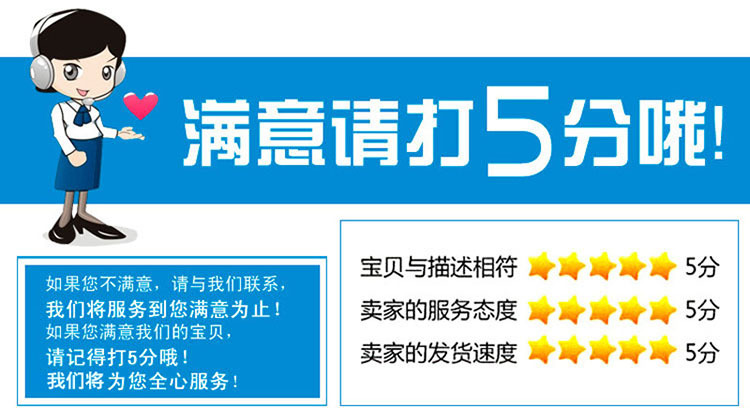 满意请打5分哦！

如果您不满意，请与我们联系，
我们将服务到您满意为止！
如果您满意我们的宝贝，
请记得打5分哦！
我们将为您全心服务！

宝贝与描述相符 5分
卖家的服务态度 5分
卖家的发货速度 5分